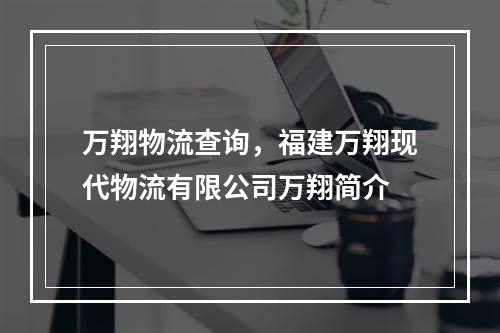 万翔物流查询，福建万翔现代物流有限公司万翔简介